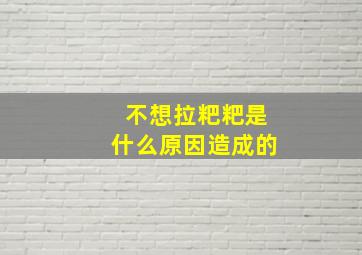 不想拉粑粑是
什么原因造成的